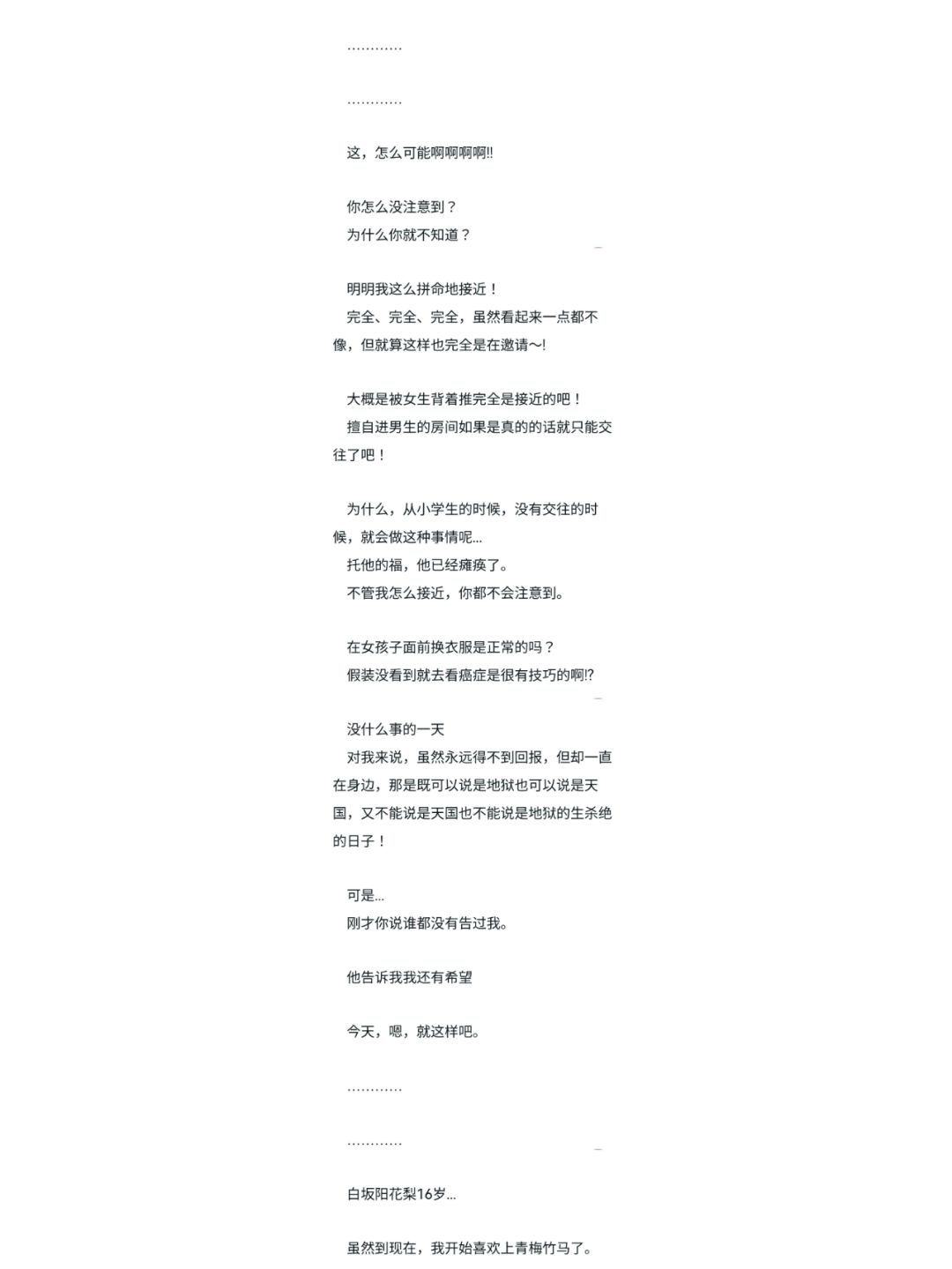 …………

…………

这，怎么可能啊啊啊啊!!

你怎么没注意到？
为什么你就不知道？

明明我这么拼命地接近！
完全、完全、完全，虽然看起来一点都不像，但就算这样也完全是在邀请~!

大概是被女生背着推完全是接近的吧！
擅自进男生的房间如果是真的的话就只能交往了吧！

为什么，从小学生的时候，没有交往的时候，就会做这种事情呢...
托他的福，他已经瘫痪了。
不管我怎么接近，你都不会注意到。

在女孩子面前换衣服是正常的吗？
假装没看到就去看癌症是很有技巧的啊!?

没什么事的一天
对我来说，虽然永远得不到回报，但却一直在身边，那是既可以说是地狱也可以说是天国，又不能说是天国也不能说是地狱的生杀绝的日子！

可是...
刚才你说谁都没有告过我。

他告诉我我还有希望

今天，嗯，就这样吧。

…………

…………

白坂阳花梨16岁...

虽然到现在，我开始喜欢上青梅竹马了。